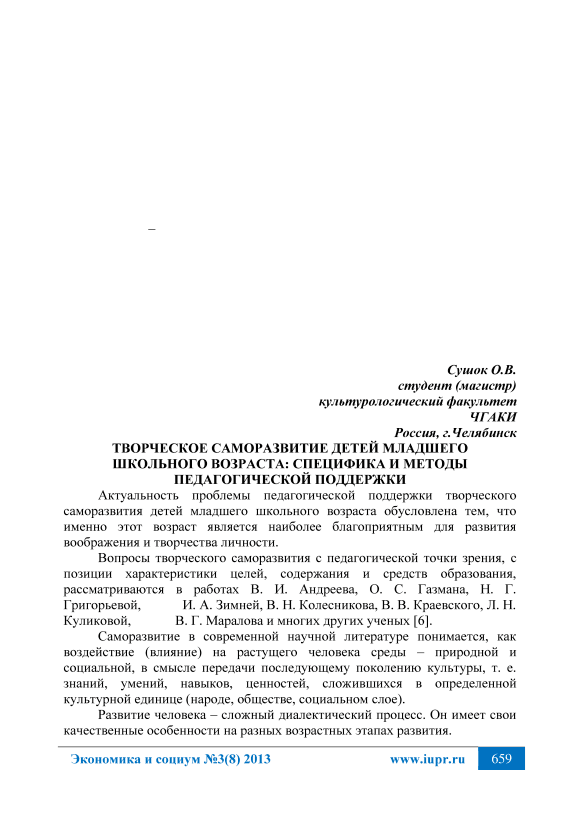 –

Сушок О.В.
студент (магистр)
культурологический факультет
ЧГАКИ
Россия, г.Челябинск

ТВОРЧЕСКОЕ САМОРАЗВИТИЕ ДЕТЕЙ МЛАДШЕГО ШКОЛЬНОГО ВОЗРАСТА: СПЕЦИФИКА И МЕТОДЫ ПЕДАГОГИЧЕСКОЙ ПОДДЕРЖКИ

Актуальность проблемы педагогической поддержки творческого саморазвития детей младшего школьного возраста обусловлена тем, что именно этот возраст является наиболее благоприятным для развития воображения и творчества личности.

Вопросы творческого саморазвития с педагогической точки зрения, с позиции характеристики целей, содержания и средств образования, рассматриваются в работах В. И. Андреева, О. С. Газмана, Н. Г. Григорьевой, И. А. Зимней, В. Н. Колесникова, В. В. Краевского, Л. Н. Куликовой, В. Г. Маралова и многих других ученых [6].

Саморазвитие в современной научной литературе понимается, как воздействие (влияние) на растущего человека среды – природной и социальной, в смысле передачи последующему поколению культуры, т. е. знаний, умений, навыков, ценностей, сложившихся в определенной культурной единице (народе, обществе, социальном слое).

Развитие человека – сложный диалектический процесс. Он имеет свои качественные особенности на разных возрастных этапах развития.

Экономика и социум №3(8) 2013 www.iupr.ru 659